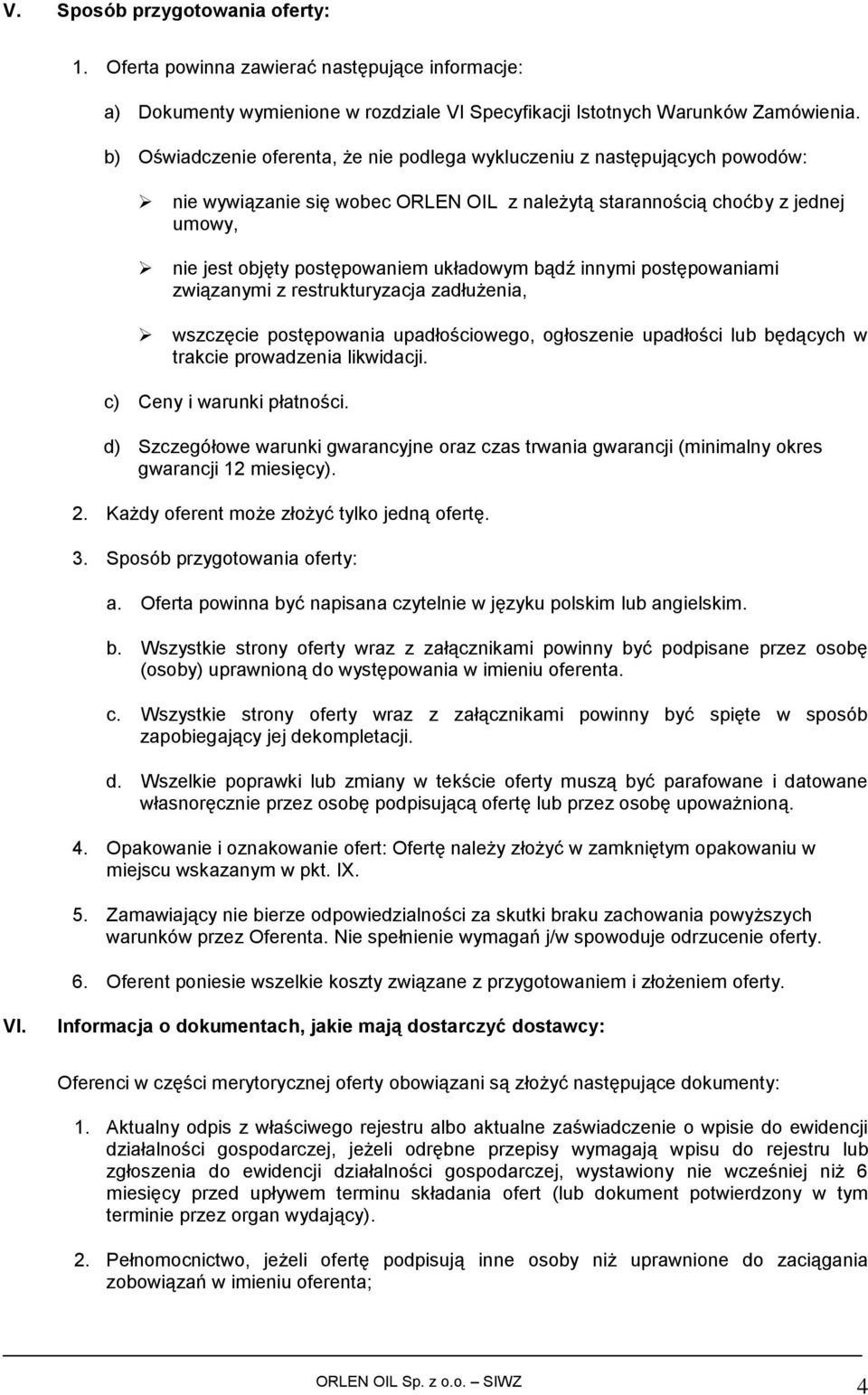 V. Sposób przygotowania oferty:

1. Oferta powinna zawierać następujące informacje:

a) Dokumenty wymienione w rozdziale VI Specyfikacji Istotnych Warunków Zamówienia.

b) Oświadczenie oferenta, że nie podlega wykluczeniu z następujących powodów:

➢ nie wywiązanie się wobec ORLEN OIL z należytą starannością choćby z jednej umowy,

➢ nie jest objęty postępowaniem układowym bądź innymi postępowaniami związanymi z restrukturyzacja zadłużenia,

➢ wszczęcie postępowania upadłościowego, ogłoszenie upadłości lub będących w trakcie prowadzenia likwidacji.

c) Ceny i warunki płatności.

d) Szczegółowe warunki gwarancyjne oraz czas trwania gwarancji (minimalny okres gwarancji 12 miesięcy).

2. Każdy oferent może złożyć tylko jedną ofertę.

3. Sposób przygotowania oferty:

a. Oferta powinna być napisana czytelnie w języku polskim lub angielskim.

b. Wszystkie strony oferty wraz z załącznikami powinny być podpisane przez osobę (osoby) uprawnioną do występowania w imieniu oferenta.

c. Wszystkie strony oferty wraz z załącznikami powinny być spięte w sposób zapobiegający jej dekompletacji.

d. Wszelkie poprawki lub zmiany w tekście oferty muszą być parafowane i datowane własnoręcznie przez osobę podpisującą ofertę lub przez osobę upoważnioną.

4. Opakowanie i oznakowanie ofert: Ofertę należy złożyć w zamkniętym opakowaniu w miejscu wskazanym w pkt. IX.

5. Zamawiający nie bierze odpowiedzialności za skutki braku zachowania powyższych warunków przez Oferenta. Nie spełnienie wymagań j/w spowoduje odrzucenie oferty.

6. Oferent poniesie wszelkie koszty związane z przygotowaniem i złożeniem oferty.

VI. Informacja o dokumentach, jakie mają dostarczyć dostawcy:

Oferenci w części merytorycznej oferty obowiązani są złożyć następujące dokumenty:

1. Aktualny odpis z właściwego rejestru albo aktualne zaświadczenie o wpisie do ewidencji działalności gospodarczej, jeżeli odrębne przepisy wymagają wpisu do rejestru lub zgłoszenia do ewidencji działalności gospodarczej, wystawiony nie wcześniej niż 6 miesięcy przed upływem terminu składania ofert (lub dokument potwierdzony w tym terminie przez organ wydający).

2. Pełnomocnictwo, jeżeli ofertę podpisują inne osoby niż uprawnione do zaciągania zobowiązań w imieniu oferenta;

ORLEN OIL Sp. z o.o. — SIWZ 4